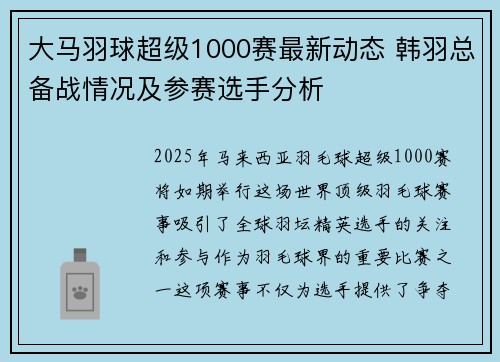 大马羽球超级1000赛最新动态 韩羽总备战情况及参赛选手分析

2025年马来西亚羽毛球超级1000赛将如期举行这场世界顶级羽毛球赛事吸引了全球羽坛精英选手的关注和参与作为羽毛球界的重要比赛之一这项赛事不仅为选手提供了争夺